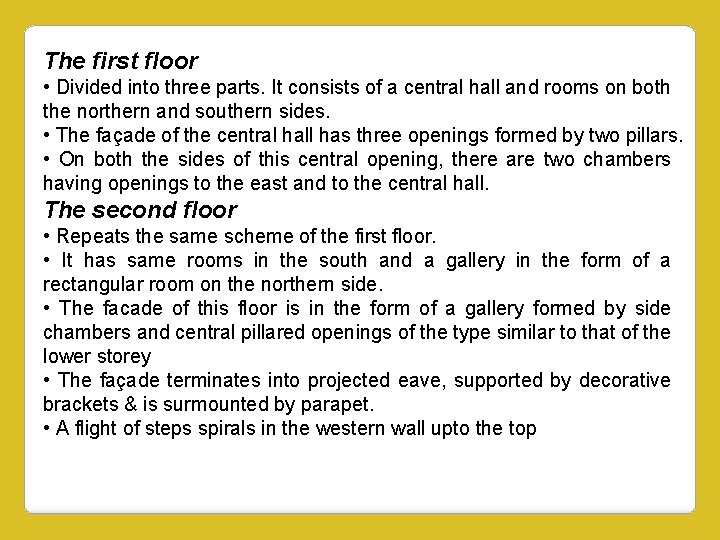 The first floor

• Divided into three parts. It consists of a central hall and rooms on both the northern and southern sides.

• The façade of the central hall has three openings formed by two pillars.

• On both the sides of this central opening, there are two chambers having openings to the east and to the central hall.

The second floor

• Repeats the same scheme of the first floor.

• It has same rooms in the south and a gallery in the form of a rectangular room on the northern side.

• The facade of this floor is in the form of a gallery formed by side chambers and central pillared openings of the type similar to that of the lower storey

• The façade terminates into projected eave, supported by decorative brackets & is surmounted by parapet.

• A flight of steps spirals in the western wall upto the top